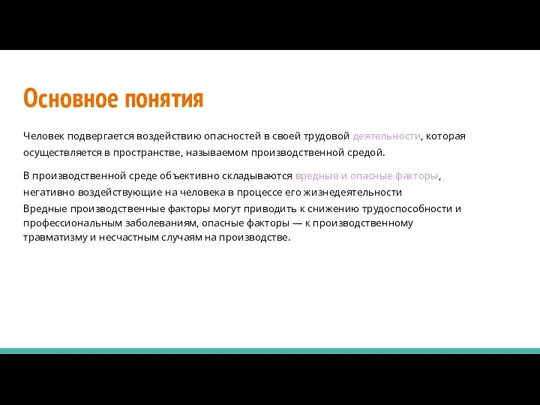 Основное понятия

Человек подвергается воздействию опасностей в своей трудовой деятельности, которая осуществляется в пространстве, называемом производственной средой.

В производственной среде объективно складываются вредные и опасные факторы, негативно воздействующие на человека в процессе его жизнедеятельности
Вредные производственные факторы могут приводить к снижению трудоспособности и профессиональным заболеваниям, опасные факторы — к производственному травматизму и несчастным случаям на производстве.